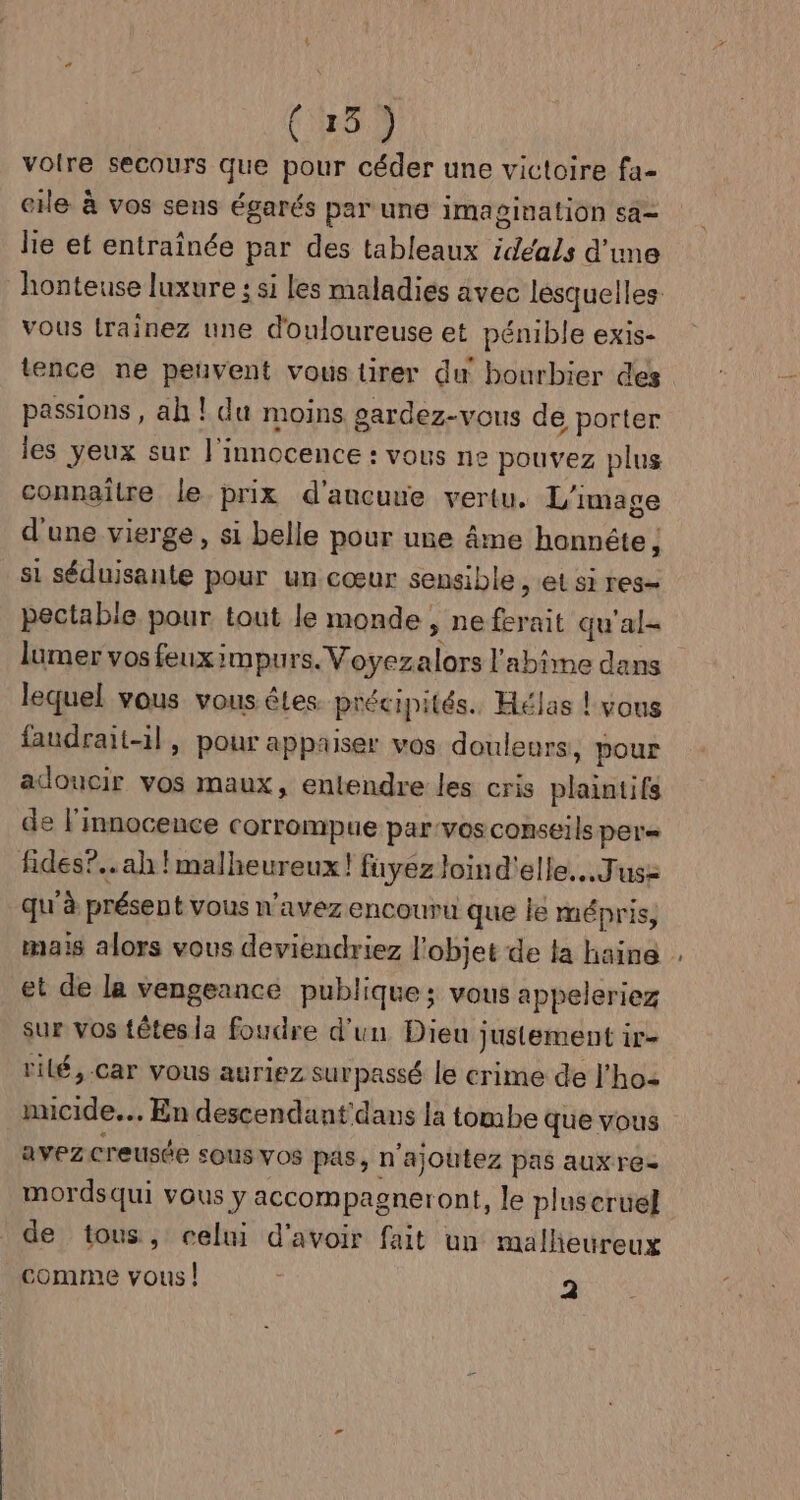 ( 13 )

votre secours que pour céder une victoire facile à vos sens égarés par une imagination salie et entraînée par des tableaux idéals d'une honteuse luxure ; si les maladies avec lesquelles vous traînez une douloureuse et pénible existence ne peuvent vous tirer du bourbier des passions, ah ! du moins gardez-vous de porter les yeux sur l'innocence : vous ne pouvez plus connaître le prix d'aucune vertu. L'image d'une vierge, si belle pour une âme honnête, si séduisante pour un cœur sensible, et si respectable pour tout le monde, ne ferait qu'allumer vos feux impurs. Voyez alors l'abîme dans lequel vous vous êtes précipités. Hélas ! vous faudrait-il, pour appaiser vos douleurs, pour adoucir vos maux, entendre les cris plaintifs de l'innocence corrompue par vos conseils perfides?.. ah ! malheureux ! fuyez loin d'elle... Jusqu'à présent vous n'avez encouru que le mépris, mais alors vous deviendriez l'objet de la haine et de la vengeance publique ; vous appeleriez sur vos têtes la foudre d'un Dieu justement irrité, car vous auriez surpassé le crime de l'homicide... En descendant dans la tombe que vous avez creusée sous vos pas, n'ajoutez pas aux remords qui vous y accompagneront, le plus cruel de tous, celui d'avoir fait un malheureux comme vous !

2